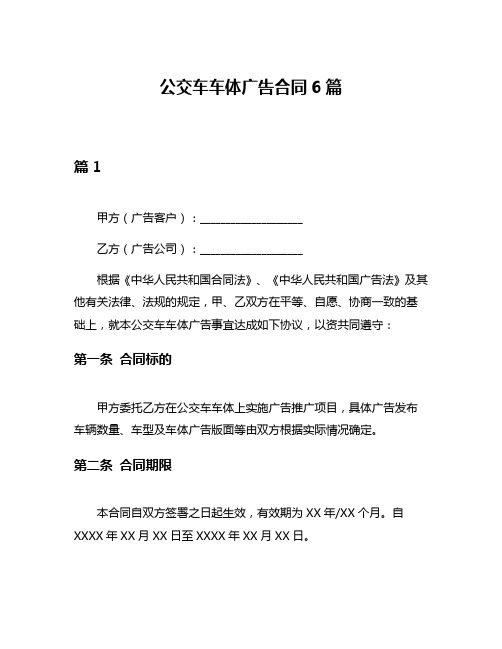 公交车车体广告合同 6 篇

篇 1

甲方（广告客户）：__________________

乙方（广告公司）：__________________

根据《中华人民共和国合同法》、《中华人民共和国广告法》及其他有关法律、法规的规定，甲、乙双方在平等、自愿、协商一致的基础上，就本公交车车体广告事宜达成如下协议，以资共同遵守：

第一条 合同标的

甲方委托乙方在公交车车体上实施广告推广项目，具体广告发布车辆数量、车型及车体广告版面等由双方根据实际情况确定。

第二条 合同期限

本合同自双方签署之日起生效，有效期为 XX 年/XX 个月。自 XXXX 年 XX 月 XX 日至 XXXX 年 XX 月 XX 日。